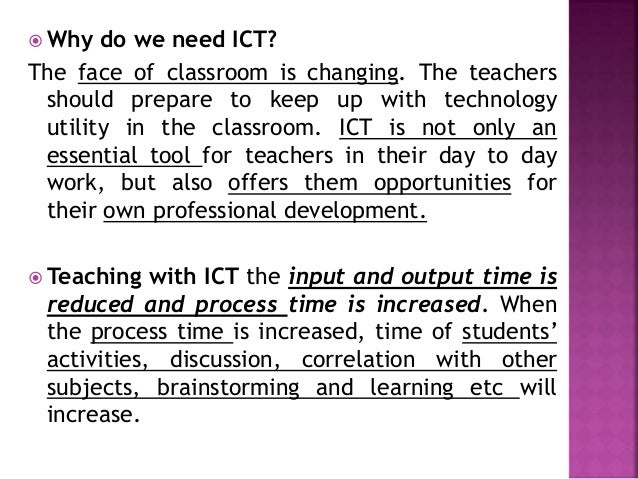 Why do we need ICT?

The face of classroom is changing. The teachers should prepare to keep up with technology utility in the classroom. ICT is not only an essential tool for teachers in their day to day work, but also offers them opportunities for their own professional development.

Teaching with ICT the input and output time is reduced and process time is increased. When the process time is increased, time of students' activities, discussion, correlation with other subjects, brainstorming and learning etc will increase.